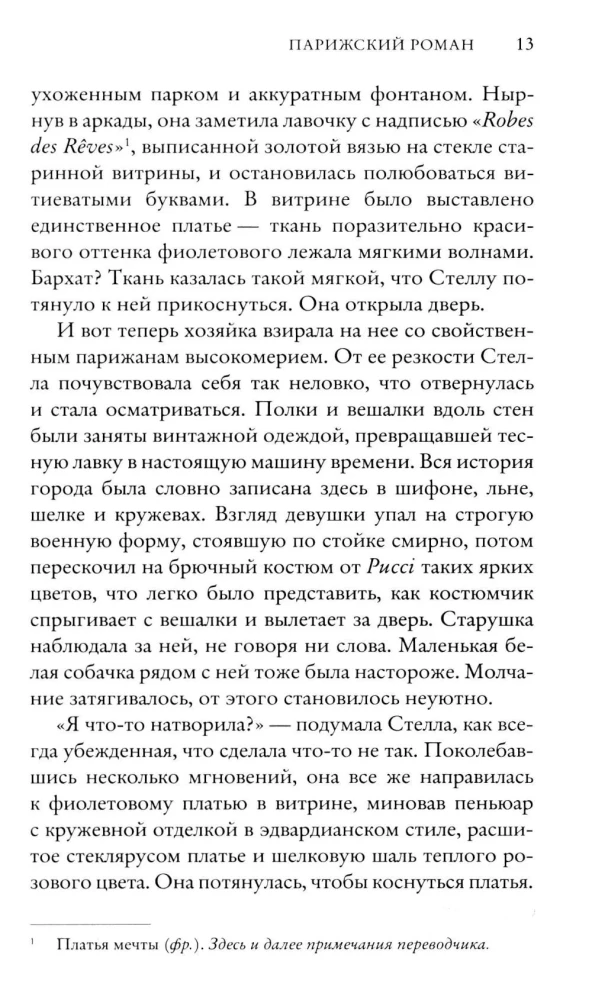 ПАРИЖСКИЙ РОМАН 13

ухоженным парком и аккуратным фонтаном. Нырнув в аркады, она заметила лавочку с надписью «Robes des Rêves»$^1$, выписанной золотой вязью на стекле старинной витрины, и остановилась полюбоваться витиеватыми буквами. В витрине было выставлено единственное платье — ткань поразительно красивого оттенка фиолетового лежала мягкими волнами. Бархат? Ткань казалась такой мягкой, что Стеллу потянуло к ней прикоснуться. Она открыла дверь.

И вот теперь хозяйка взирала на нее со свойственным парижанам высокомерием. От ее резкости Стелла почувствовала себя так неловко, что отвернулась и стала осматриваться. Полки и вешалки вдоль стен были заняты винтажной одеждой, превращавшей тесную лавку в настоящую машину времени. Вся история города была словно записана здесь в шифоне, льне, шелке и кружевах. Взгляд девушки упал на строгую военную форму, стоявшую по стойке смирно, потом перескочил на брючный костюм от Pucci таких ярких цветов, что легко было представить, как костюмчик спрыгивает с вешалки и вылетает за дверь. Старушка наблюдала за ней, не говоря ни слова. Маленькая белая собачка рядом с ней тоже была настороже. Молчание затягивалось, от этого становилось неуютно.

«Я что-то натворила?» — подумала Стелла, как всегда убежденная, что сделала что-то не так. Поколебавшись несколько мгновений, она все же направилась к фиолетовому платью в витрине, миновав пеньюар с кружевной отделкой в эдвардианском стиле, расшитое стеклярусом платье и шелковую шаль теплого розового цвета. Она потянулась, чтобы коснуться платья.

$^1$ Платья мечты (фр.). Здесь и далее примечания переводчика.